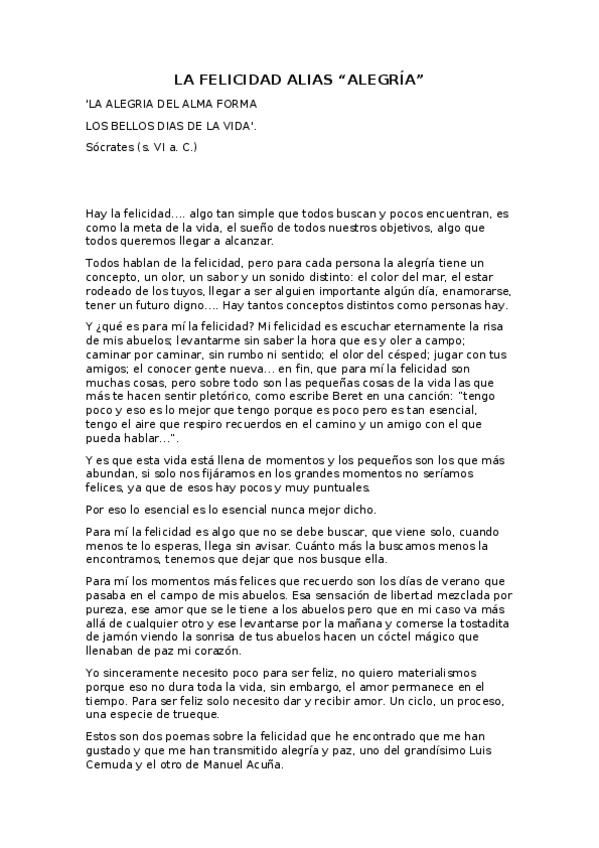 LA FELICIDAD ALIAS “ALEGRÍA”

'LA ALEGRIA DEL ALMA FORMA

LOS BELLOS DIAS DE LA VIDA'.

Sócrates (s. VI a. C.)

Hay la felicidad…. algo tan simple que todos buscan y pocos encuentran, es como la meta de la vida, el sueño de todos nuestros objetivos, algo que todos queremos llegar a alcanzar.

Todos hablan de la felicidad, pero para cada persona la alegría tiene un concepto, un olor, un sabor y un sonido distinto: el color del mar, el estar rodeado de los tuyos, llegar a ser alguien importante algún día, enamorarse, tener un futuro digno…. Hay tantos conceptos distintos como personas hay.

Y ¿qué es para mí la felicidad? Mi felicidad es escuchar eternamente la risa de mis abuelos; levantarme sin saber la hora que es y oler a campo; caminar por caminar, sin rumbo ni sentido; el olor del césped; jugar con tus amigos; el conocer gente nueva… en fin, que para mí la felicidad son muchas cosas, pero sobre todo son las pequeñas cosas de la vida las que más te hacen sentir pletórico, como escribe Beret en una canción: “tengo poco y eso es lo mejor que tengo porque es poco pero es tan esencial, tengo el aire que respiro recuerdos en el camino y un amigo con el que pueda hablar…”.

Y es que esta vida está llena de momentos y los pequeños son los que más abundan, si solo nos fijáramos en los grandes momentos no seríamos felices, ya que de esos hay pocos y muy puntuales.

Por eso lo esencial es lo esencial nunca mejor dicho.

Para mí la felicidad es algo que no se debe buscar, que viene solo, cuando menos te lo esperas, llega sin avisar. Cuánto más la buscamos menos la encontramos, tenemos que dejar que nos busque ella.

Para mí los momentos más felices que recuerdo son los días de verano que pasaba en el campo de mis abuelos. Esa sensación de libertad mezclada por pureza, ese amor que se le tiene a los abuelos pero que en mi caso va más allá de cualquier otro y ese levantarse por la mañana y comerse la tostadita de jamón viendo la sonrisa de tus abuelos hacen un cóctel mágico que llenaban de paz mi corazón.

Yo sinceramente necesito poco para ser feliz, no quiero materialismos porque eso no dura toda la vida, sin embargo, el amor permanece en el tiempo. Para ser feliz solo necesito dar y recibir amor. Un ciclo, un proceso, una especie de trueque.

Estos son dos poemas sobre la felicidad que he encontrado que me han gustado y que me han transmitido alegría y paz, uno del grandísimo Luis Cernuda y el otro de Manuel Acuña.